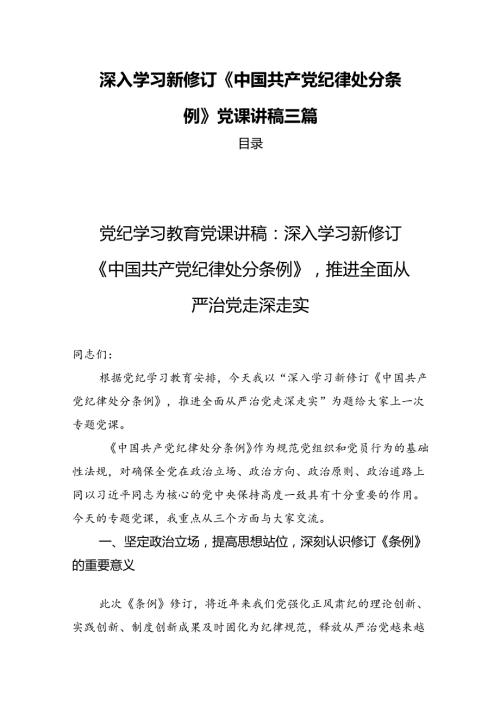 深入学习新修订《中国共产党纪律处分条例》党课讲稿三篇

目录

党纪学习教育党课讲稿：深入学习新修订《中国共产党纪律处分条例》，推进全面从严治党走深走实

同志们：

根据党纪学习教育安排，今天我以“深入学习新修订《中国共产党纪律处分条例》，推进全面从严治党走深走实”为题给大家上一次专题党课。

《中国共产党纪律处分条例》作为规范党组织和党员行为的基础性法规，对确保全党在政治立场、政治方向、政治原则、政治道路上同以习近平同志为核心的党中央保持高度一致具有十分重要的作用。今天的专题党课，我重点从三个方面与大家交流。

一、坚定政治立场，提高思想站位，深刻认识修订《条例》的重要意义

此次《条例》修订，将近年来我们党强化正风肃纪的理论创新、实践创新、制度创新成果及时固化为纪律规范，释放从严治党越来越